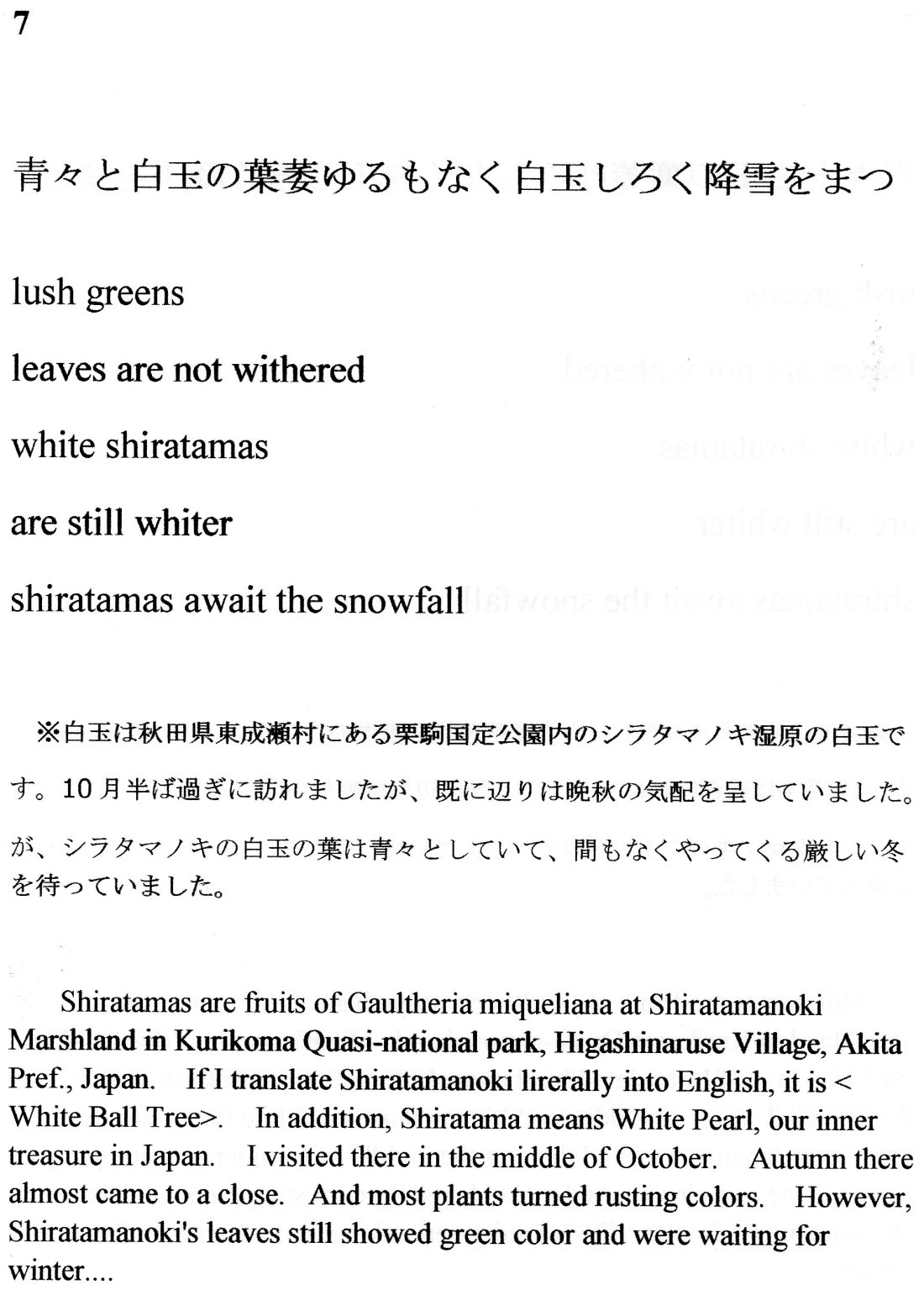 7

青々と白玉の葉萎ゆるもなく白玉しろく降雪をまつ

lush greens

leaves are not withered

white shiratamas

are still whiter

shiratamas await the snowfall

※白玉は秋田県東成瀬村にある栗駒国定公園内のシラタマノキ湿原の白玉です。10月半ば過ぎに訪れましたが、既に辺りは晩秋の気配を呈していました。が、シラタマノキの白玉の葉は青々としていて、間もなくやってくる厳しい冬を待っていました。

Shiratamas are fruits of Gaultheria miqueliana at Shiratamanoki Marshland in Kurikoma Quasi-national park, Higashinaruse Village, Akita Pref., Japan. If I translate Shiratamanoki lirerally into English, it is < White Ball Tree>. In addition, Shiratama means White Pearl, our inner treasure in Japan. I visited there in the middle of October. Autumn there almost came to a close. And most plants turned rusting colors. However, Shiratamanoki's leaves still showed green color and were waiting for winter....